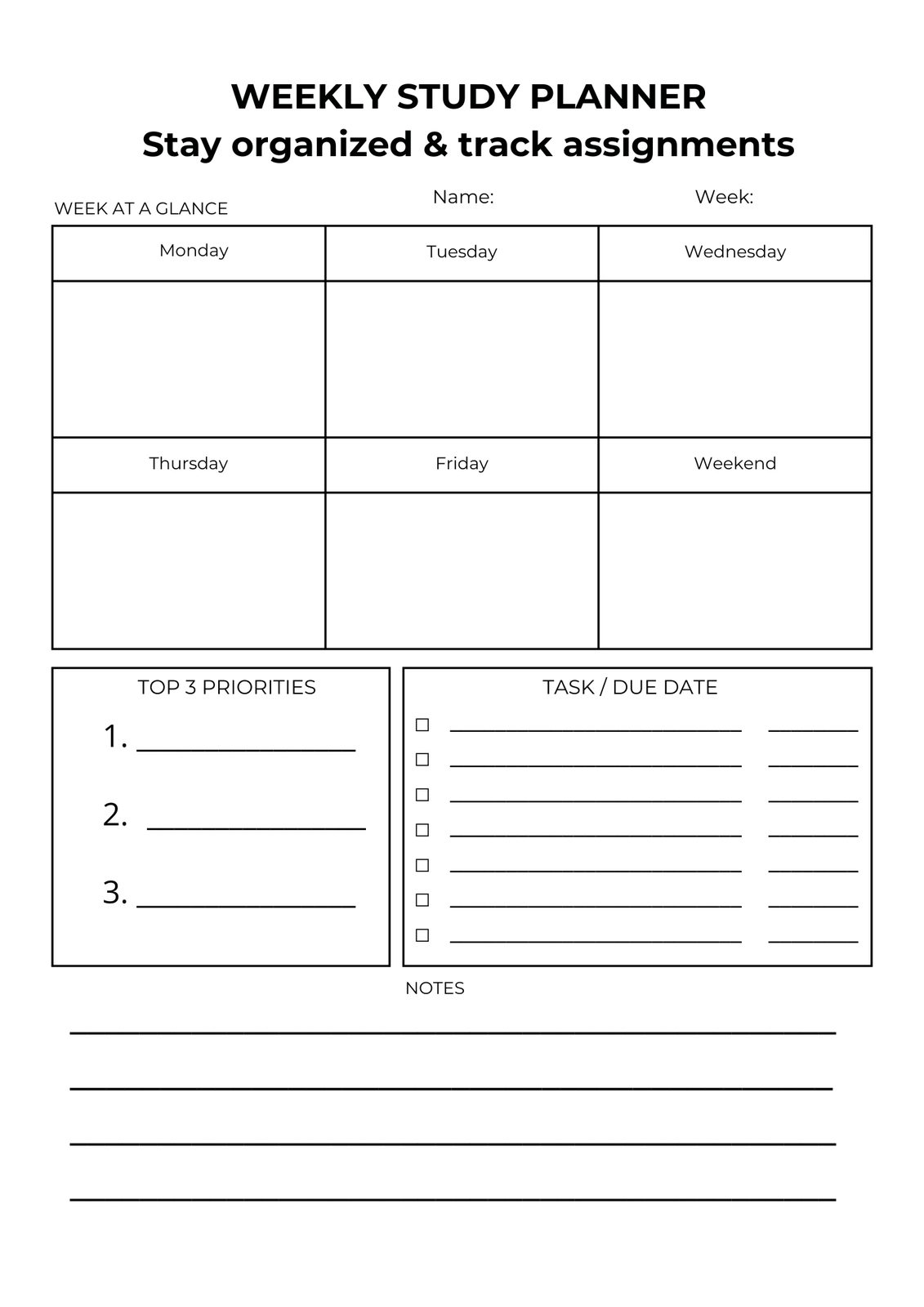 WEEKLY STUDY PLANNER
Stay organized & track assignments

WEEK AT A GLANCE

Name:

Week:

| Monday | Tuesday | Wednesday |
|---|---|---|
| | | |
| Thursday | Friday | Weekend |
| | | |

TOP 3 PRIORITIES

1. ____

2. ____

3. ____

TASK / DUE DATE

☐ ____ ____
☐ ____ ____
☐ ____ ____
☐ ____ ____
☐ ____ ____
☐ ____ ____
☐ ____ ____

NOTES

____

____

____

____